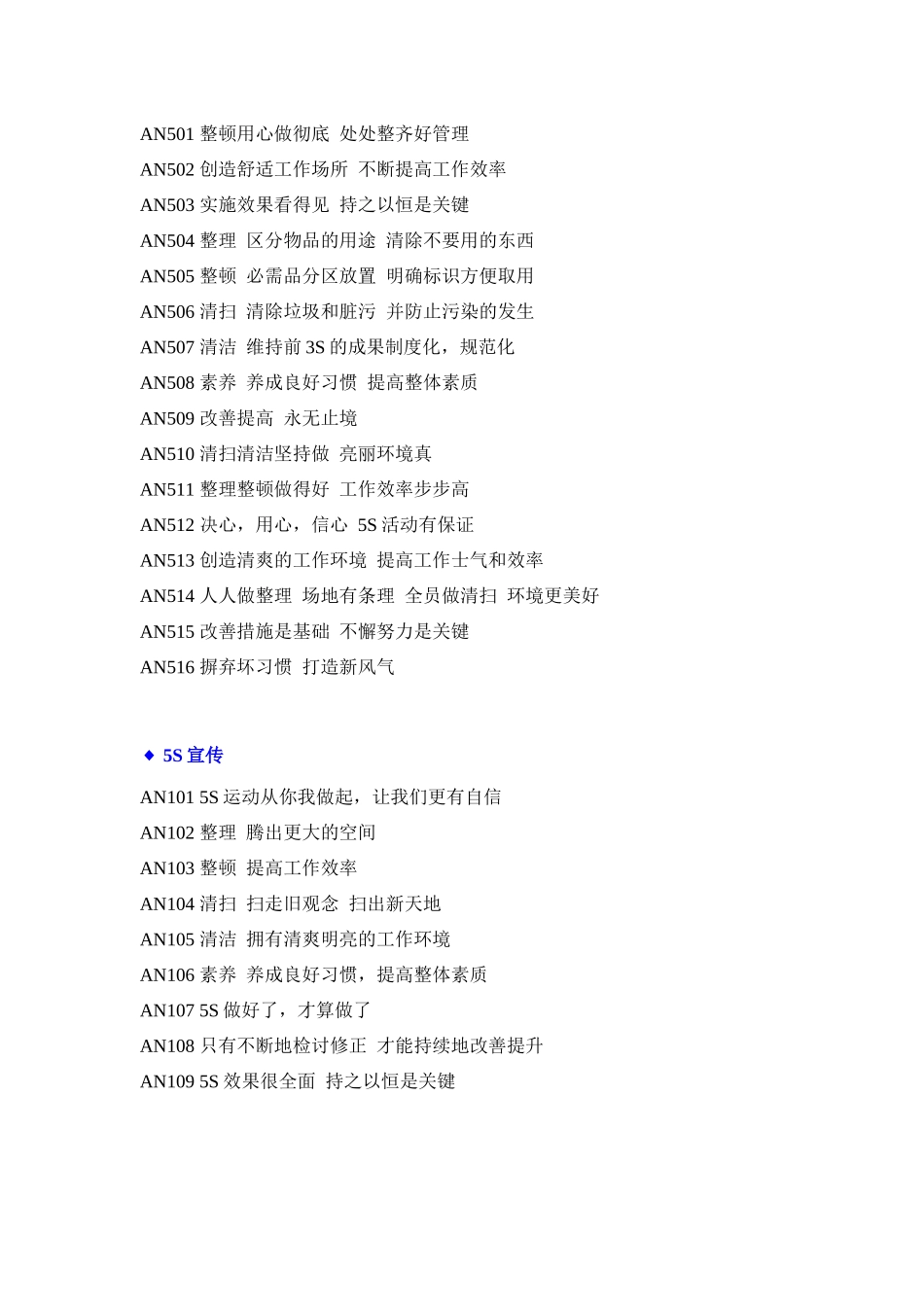 AN501 整顿用心做彻底 处处整齐好管理

AN502 创造舒适工作场所 不断提高工作效率

AN503 实施效果看得见 持之以恒是关键

AN504 整理 区分物品的用途 清除不要用的东西

AN505 整顿 必需品分区放置 明确标识方便取用

AN506 清扫 清除垃圾和脏污 并防止污染的发生

AN507 清洁 维持前 3S 的成果制度化，规范化

AN508 素养 养成良好习惯 提高整体素质

AN509 改善提高 永无止境

AN510 清扫清洁坚持做 亮丽环境真

AN511 整理整顿做得好 工作效率步步高

AN512 决心，用心，信心 5S 活动有保证

AN513 创造清爽的工作环境 提高工作士气和效率

AN514 人人做整理 场地有条理 全员做清扫 环境更美好

AN515 改善措施是基础 不懈努力是关键

AN516 摒弃坏习惯 打造新风气

◆ 5S 宣传

AN101 5S 运动从你我做起，让我们更有自信

AN102 整理 腾出更大的空间

AN103 整顿 提高工作效率

AN104 清扫 扫走旧观念 扫出新天地

AN105 清洁 拥有清爽明亮的工作环境

AN106 素养 养成良好习惯，提高整体素质

AN107 5S 做好了，才算做了

AN108 只有不断地检讨修正 才能持续地改善提升

AN109 5S 效果很全面 持之以恒是关键